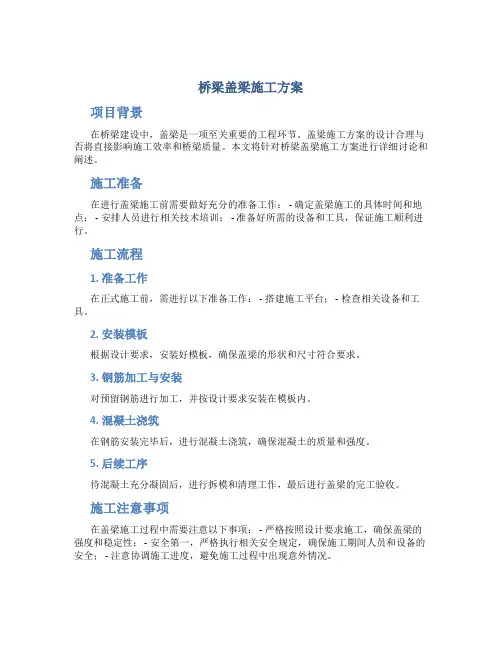 桥梁盖梁施工方案

项目背景

在桥梁建设中，盖梁是一项至关重要的工程环节。盖梁施工方案的设计合理与否将直接影响施工效率和桥梁质量。本文将针对桥梁盖梁施工方案进行详细讨论和阐述。

施工准备

在进行盖梁施工前需要做好充分的准备工作： - 确定盖梁施工的具体时间和地点； - 安排人员进行相关技术培训； - 准备好所需的设备和工具，保证施工顺利进行。

施工流程

1. 准备工作

在正式施工前，需进行以下准备工作： - 搭建施工平台； - 检查相关设备和工具。

2. 安装模板

根据设计要求，安装好模板，确保盖梁的形状和尺寸符合要求。

3. 钢筋加工与安装

对预留钢筋进行加工，并按设计要求安装在模板内。

4. 混凝土浇筑

在钢筋安装完毕后，进行混凝土浇筑，确保混凝土的质量和强度。

5. 后续工序

待混凝土充分凝固后，进行拆模和清理工作，最后进行盖梁的完工验收。

施工注意事项

在盖梁施工过程中需要注意以下事项： - 严格按照设计要求施工，确保盖梁的强度和稳定性； - 安全第一，严格执行相关安全规定，确保施工期间人员和设备的安全； - 注意协调施工进度，避免施工过程中出现意外情况。